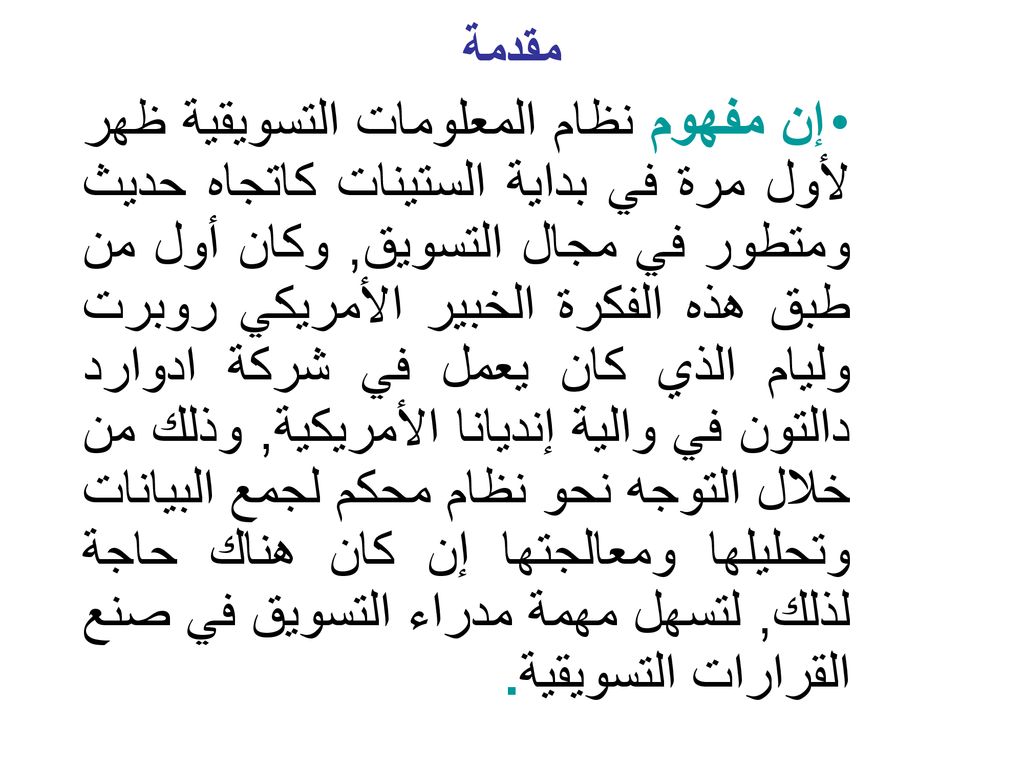 مقدمة

• إن مفهوم نظام المعلومات التسويقية ظهر لأول مرة في بداية الستينات كاتجاه حديث ومتطور في مجال التسويق, وكان أول من طبق هذه الفكرة الخبير الأمريكي روبرت وليام الذي كان يعمل في شركة ادوارد دالتون في والية إنديانا الأمريكية, وذلك من خلال التوجه نحو نظام محكم لجمع البيانات وتحليلها ومعالجتها إن كان هناك حاجة لذلك, لتسهل مهمة مدراء التسويق في صنع القرارات التسويقية.